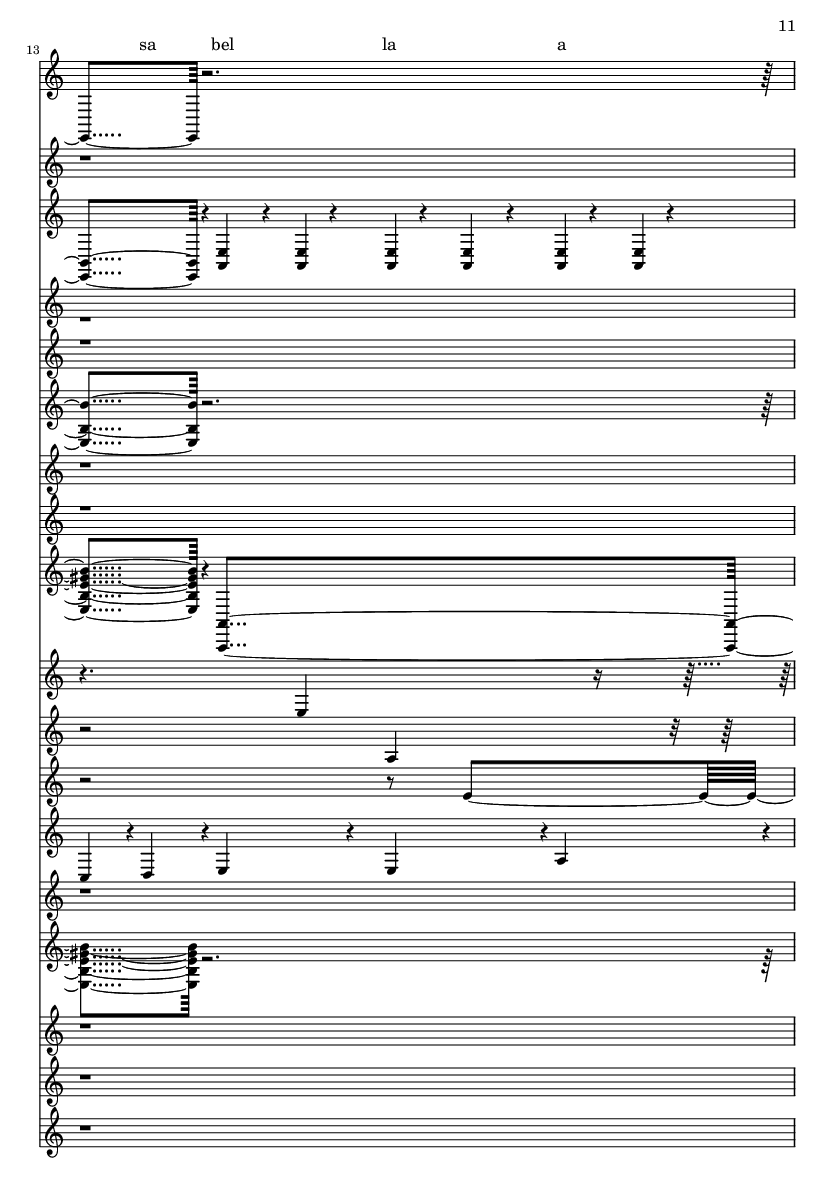 11

13

sa bel la a